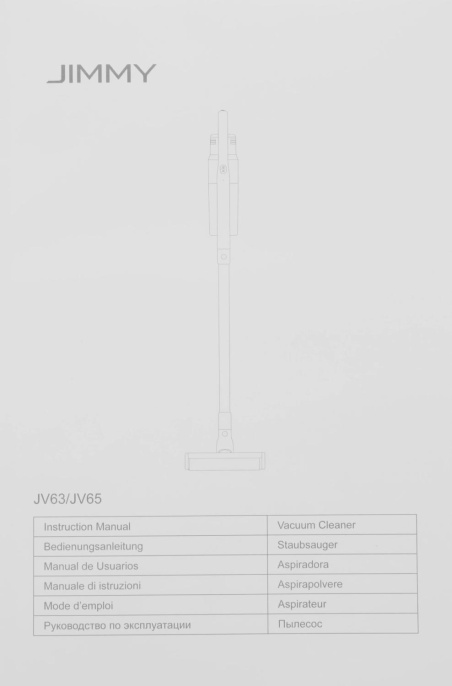 JIMMY

JV63/JV65

| Instruction Manual | Vacuum Cleaner |
|---|---|
| Bedienungsanleitung | Staubsauger |
| Manual de Usuarios | Aspiradora |
| Manuale di istruzioni | Aspirapolvere |
| Mode d'emploi | Aspirateur |
| Руководство по эксплуатации | Пылесос |